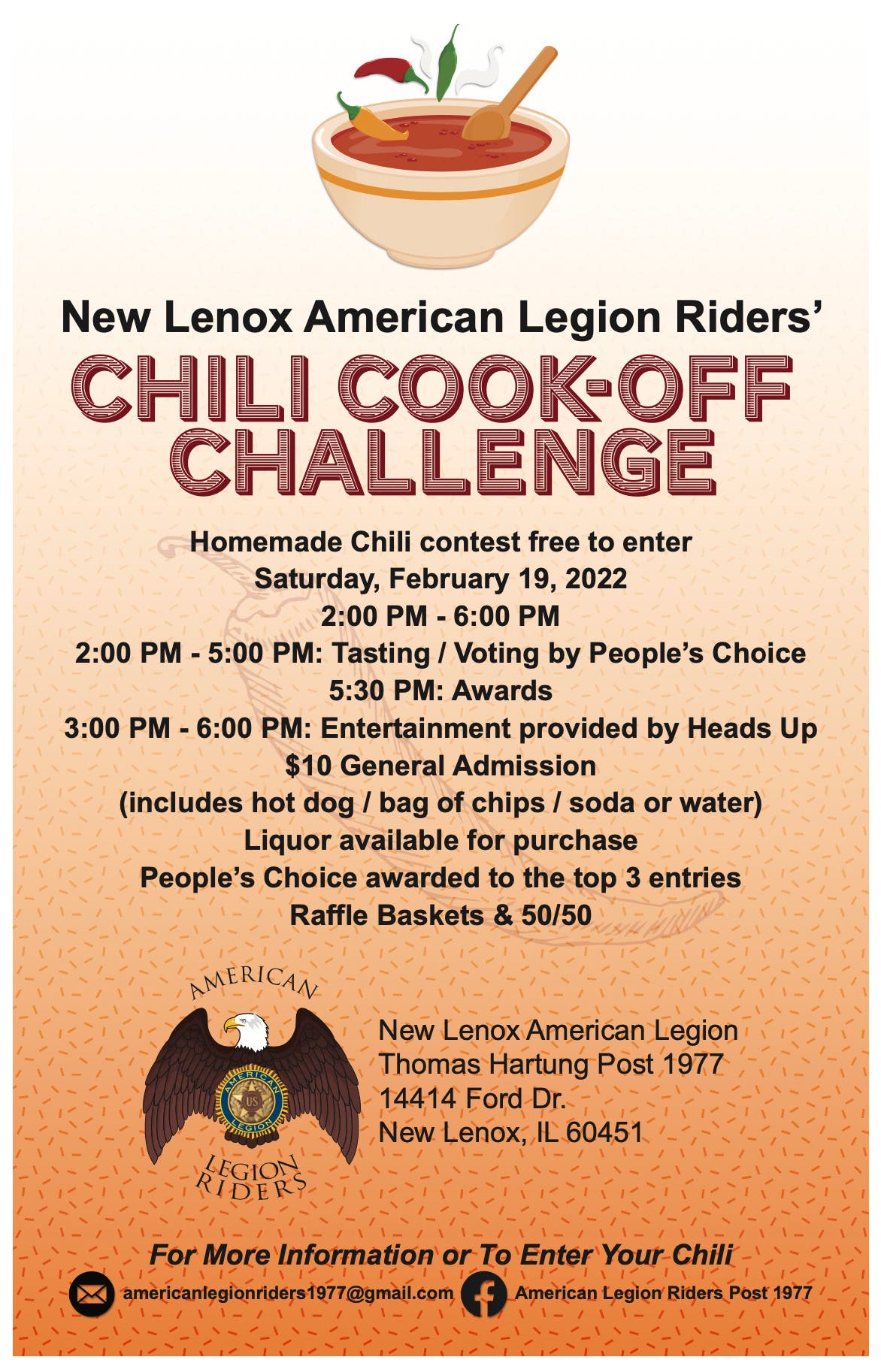 New Lenox American Legion Riders'

CHILI COOK-OFF CHALLENGE

Homemade Chili contest free to enter
Saturday, February 19, 2022
2:00 PM - 6:00 PM
2:00 PM - 5:00 PM: Tasting / Voting by People's Choice
5:30 PM: Awards
3:00 PM - 6:00 PM: Entertainment provided by Heads Up
$10 General Admission
(includes hot dog / bag of chips / soda or water)
Liquor available for purchase
People's Choice awarded to the top 3 entries
Raffle Baskets & 50/50

AMERICAN
AMERICAN
US
LEGION
LEGION RIDERS

New Lenox American Legion
Thomas Hartung Post 1977
14414 Ford Dr.
New Lenox, IL 60451

For More Information or To Enter Your Chili

americanlegionriders1977@gmail.com
American Legion Riders Post 1977